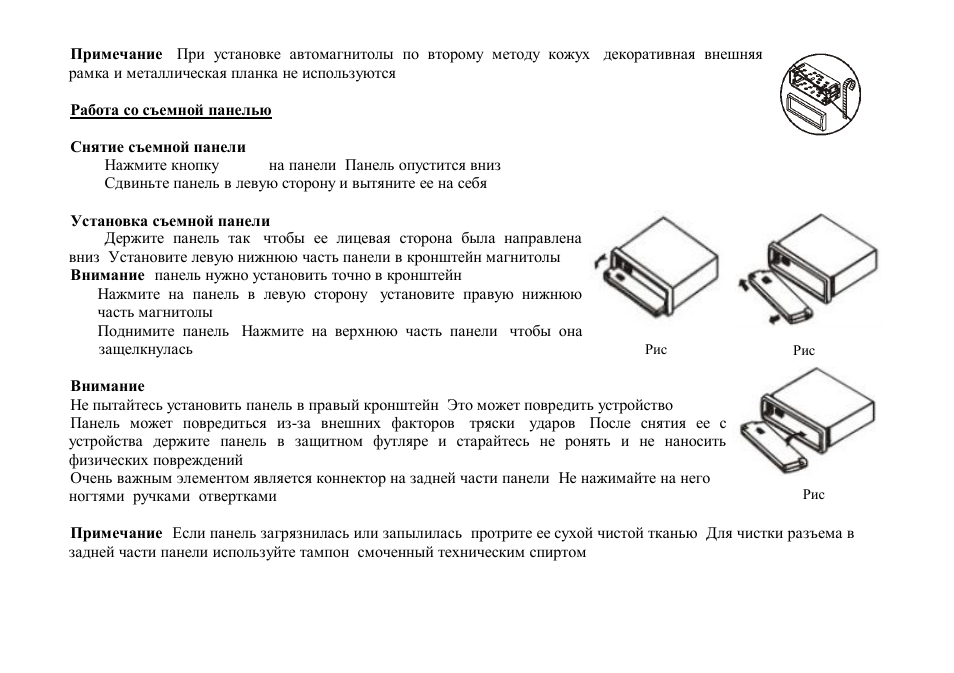 **Примечание** При установке автомагнитолы по второму методу кожух декоративная внешняя рамка и металлическая планка не используются

**Работа со съемной панелью**

**Снятие съемной панели**
Нажмите кнопку на панели Панель опустится вниз
Сдвиньте панель в левую сторону и вытяните ее на себя

**Установка съемной панели**
Держите панель так чтобы ее лицевая сторона была направлена вниз Установите левую нижнюю часть панели в кронштейн магнитолы
**Внимание** панель нужно установить точно в кронштейн
Нажмите на панель в левую сторону установите правую нижнюю часть магнитолы
Поднимите панель Нажмите на верхнюю часть панели чтобы она защелкнулась

Рис

Рис

**Внимание**
Не пытайтесь установить панель в правый кронштейн Это может повредить устройство
Панель может повредиться из-за внешних факторов тряски ударов После снятия ее с устройства держите панель в защитном футляре и старайтесь не ронять и не наносить физических повреждений
Очень важным элементом является коннектор на задней части панели Не нажимайте на него ногтями ручками отвертками

Рис

**Примечание** Если панель загрязнилась или запылилась протрите ее сухой чистой тканью Для чистки разъема в задней части панели используйте тампон смоченный техническим спиртом